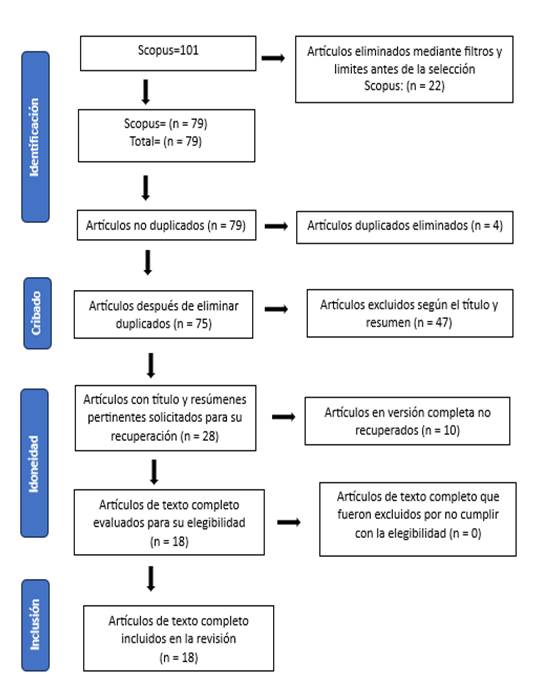 Identificación

Scopus=101

Artículos eliminados mediante filtros y limites antes de la selección
Scopus: (n = 22)

Scopus= (n = 79)
Total= (n = 79)

Artículos no duplicados (n = 79)

Artículos duplicados eliminados (n = 4)

Cribado

Artículos después de eliminar duplicados (n = 75)

Artículos excluidos según el título y resumen (n = 47)

Idoneidad

Artículos con título y resúmenes pertinentes solicitados para su recuperación (n = 28)

Artículos en versión completa no recuperados (n = 10)

Artículos de texto completo evaluados para su elegibilidad (n = 18)

Artículos de texto completo que fueron excluidos por no cumplir con la elegibilidad (n = 0)

Inclusión

Artículos de texto completo incluidos en la revisión (n = 18)